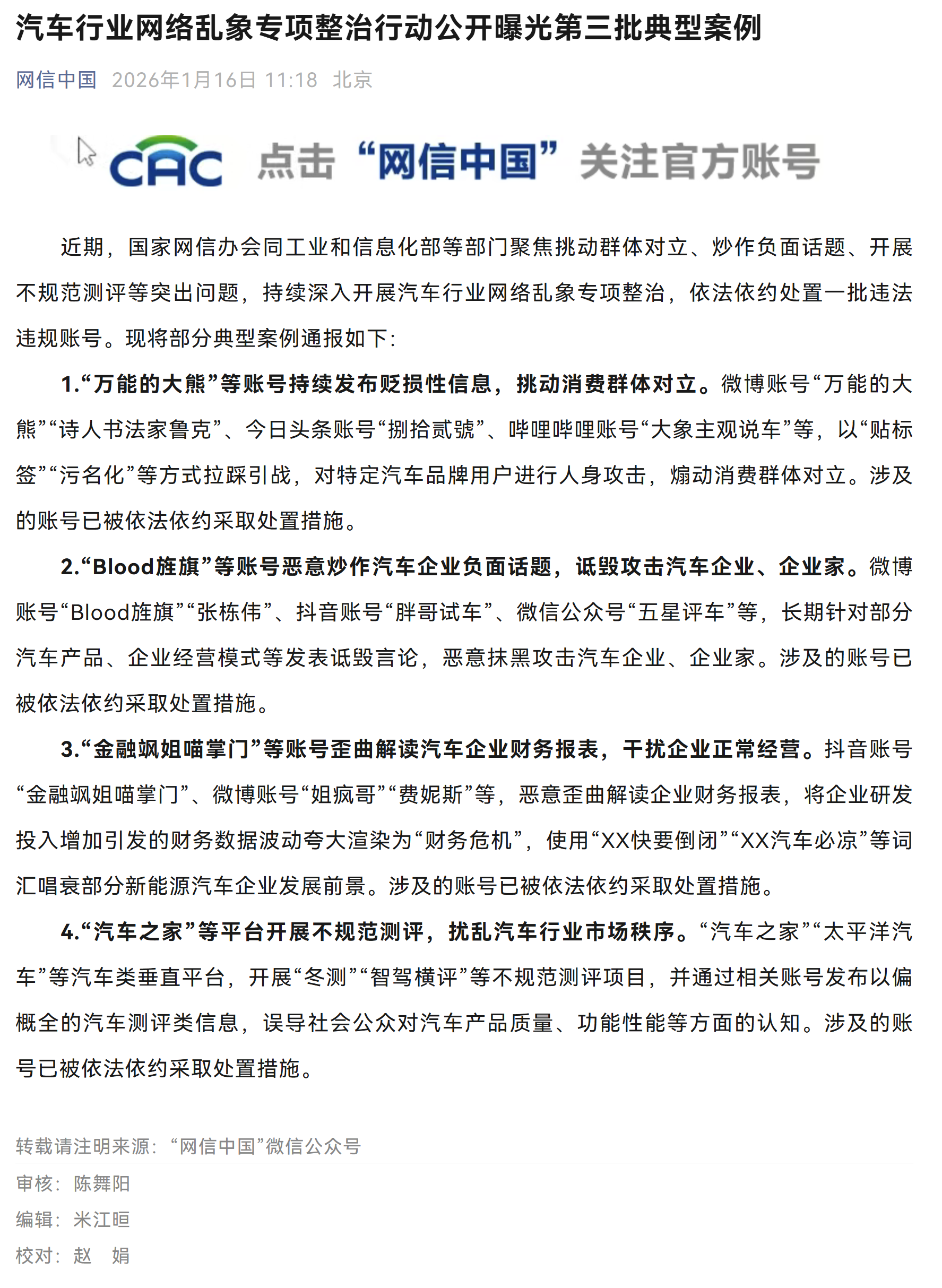 汽车行业网络乱象专项整治行动公开曝光第三批典型案例

网信中国 2026年1月16日 11:18 北京

CAC 点击“网信中国”关注官方账号

近期，国家网信办会同工业和信息化部等部门聚焦挑动群体对立、炒作负面话题、开展不规范测评等突出问题，持续深入开展汽车行业网络乱象专项整治，依法依约处置一批违法违规账号。现将部分典型案例通报如下：

1.“万能的大熊”等账号持续发布贬损性信息，挑动消费群体对立。微博账号“万能的大熊”“诗人书法家鲁克”、今日头条账号“捌拾贰號”、哔哩哔哩账号“大象主观说车”等，以“贴标签”“污名化”等方式拉踩引战，对特定汽车品牌用户进行人身攻击，煽动消费群体对立。涉及的账号已被依法依约采取处置措施。

2.“Blood旌旗”等账号恶意炒作汽车企业负面话题，诋毁攻击汽车企业、企业家。微博账号“Blood旌旗”“张栋伟”、抖音账号“胖哥试车”、微信公众号“五星评车”等，长期针对部分汽车产品、企业经营模式等发表诋毁言论，恶意抹黑攻击汽车企业、企业家。涉及的账号已被依法依约采取处置措施。

3.“金融飒姐喵掌门”等账号歪曲解读汽车企业财务报表，干扰企业正常经营。抖音账号“金融飒姐喵掌门”、微博账号“姐疯哥”“费妮斯”等，恶意歪曲解读企业财务报表，将企业研发投入增加引发的财务数据波动夸大渲染为“财务危机”，使用“XX快要倒闭”“XX汽车必凉”等词汇唱衰部分新能源汽车企业发展前景。涉及的账号已被依法依约采取处置措施。

4.“汽车之家”等平台开展不规范测评，扰乱汽车行业市场秩序。“汽车之家”“太平洋汽车”等汽车类垂直平台，开展“冬测”“智驾横评”等不规范测评项目，并通过相关账号发布以偏概全的汽车测评类信息，误导社会公众对汽车产品质量、功能性能等方面的认知。涉及的账号已被依法依约采取处置措施。

转载请注明来源：“网信中国”微信公众号

审核：陈舞阳

编辑：米江晅

校对：赵 娟